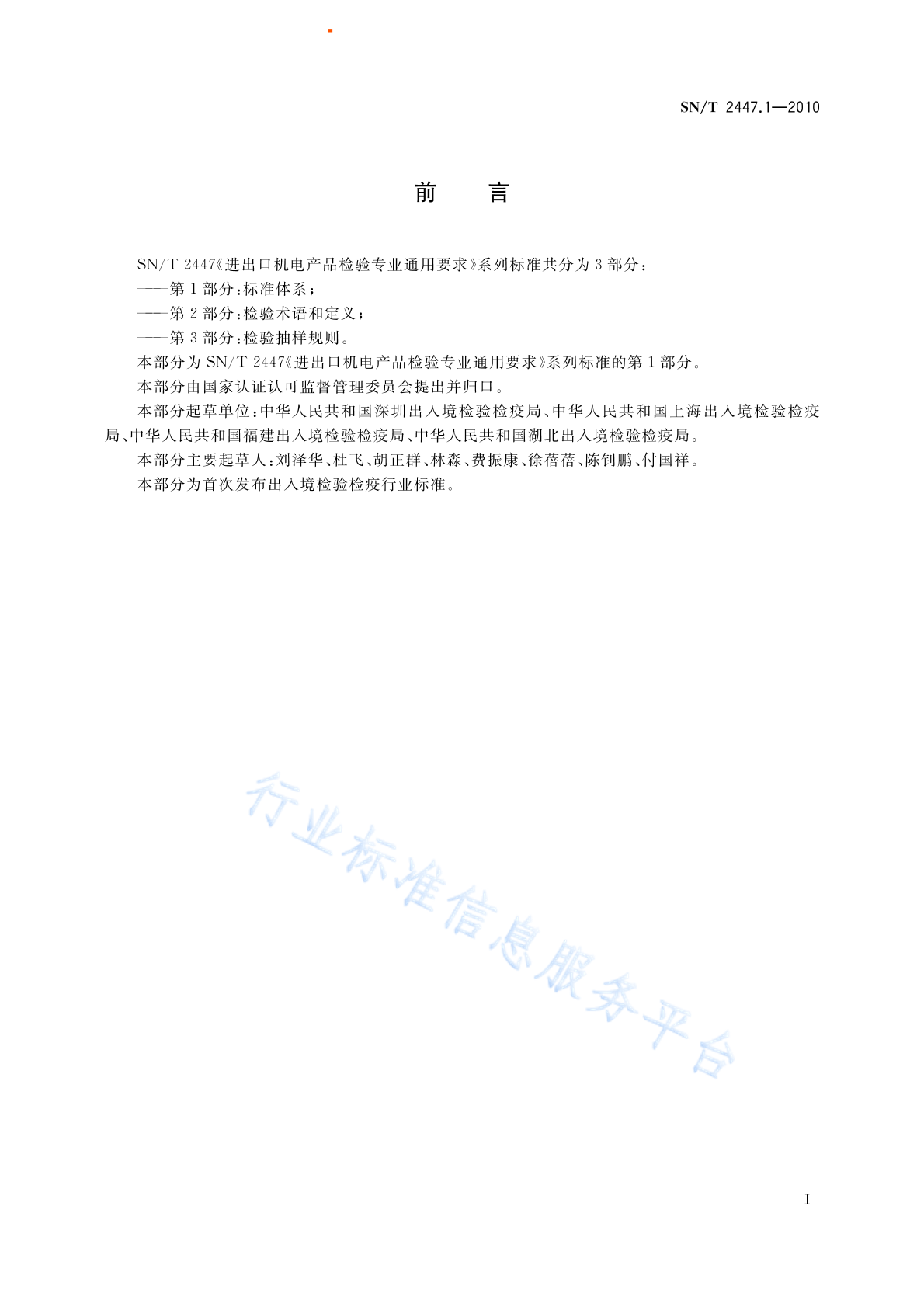 SN/T 2447.1—2010

前　言

SN/T 2447《进出口机电产品检验专业通用要求》系列标准共分为3部分：

——第1部分：标准体系；

——第2部分：检验术语和定义；

——第3部分：检验抽样规则。

本部分为SN/T 2447《进出口机电产品检验专业通用要求》系列标准的第1部分。

本部分由国家认证认可监督管理委员会提出并归口。

本部分起草单位：中华人民共和国深圳出入境检验检疫局、中华人民共和国上海出入境检验检疫局、中华人民共和国福建出入境检验检疫局、中华人民共和国湖北出入境检验检疫局。

本部分主要起草人：刘泽华、杜飞、胡正群、林森、费振康、徐蓓蓓、陈钊鹏、付国祥。

本部分为首次发布出入境检验检疫行业标准。

行业标准信息服务平台

I